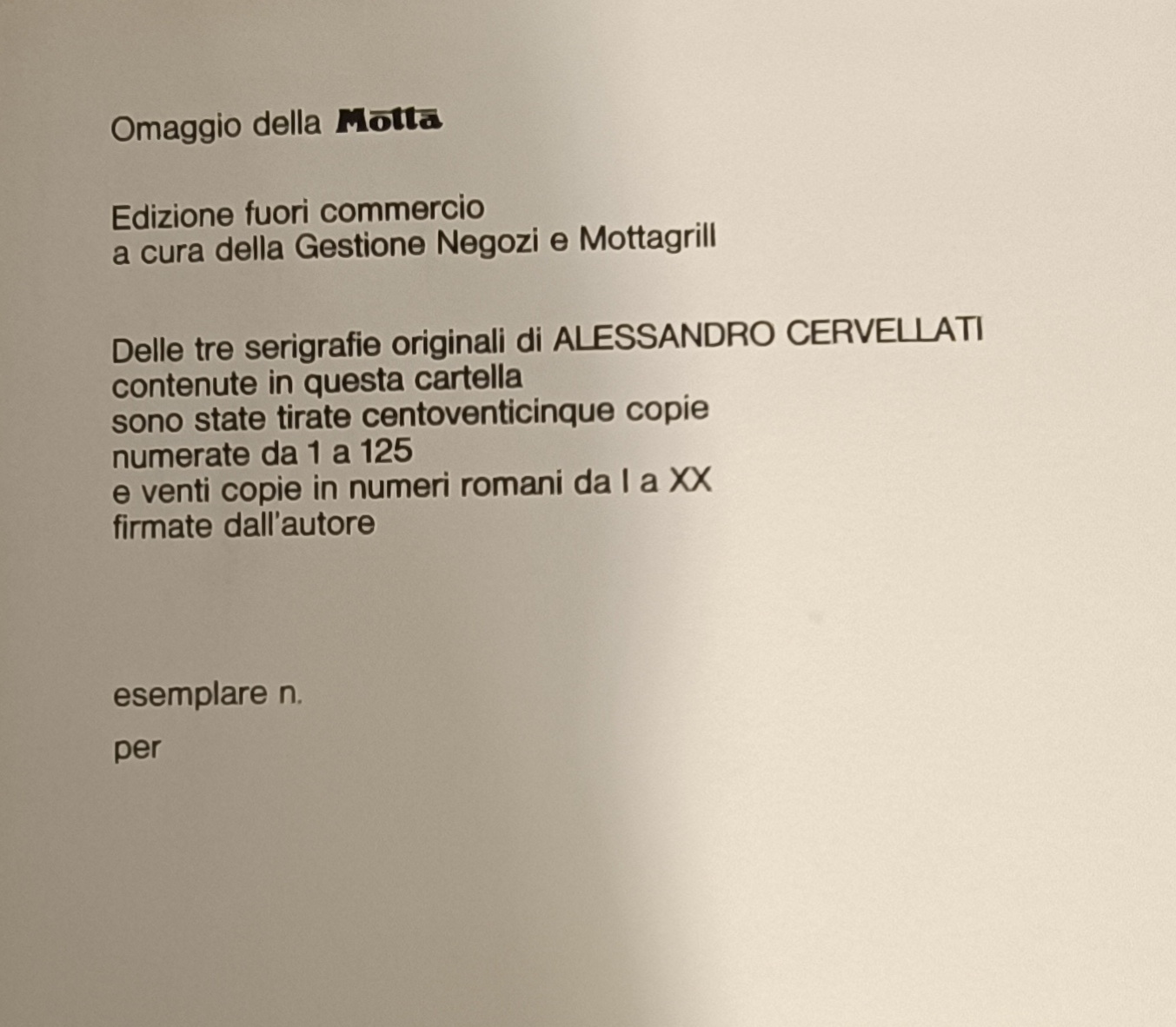 Omaggio della Motta

Edizione fuori commercio
a cura della Gestione Negozi e Mottagrill

Delle tre serigrafie originali di ALESSANDRO CERVELLATI
contenute in questa cartella
sono state tirate centoventicinque copie
numerate da 1 a 125
e venti copie in numeri romani da I a XX
firmate dall'autore

esemplare n.

per